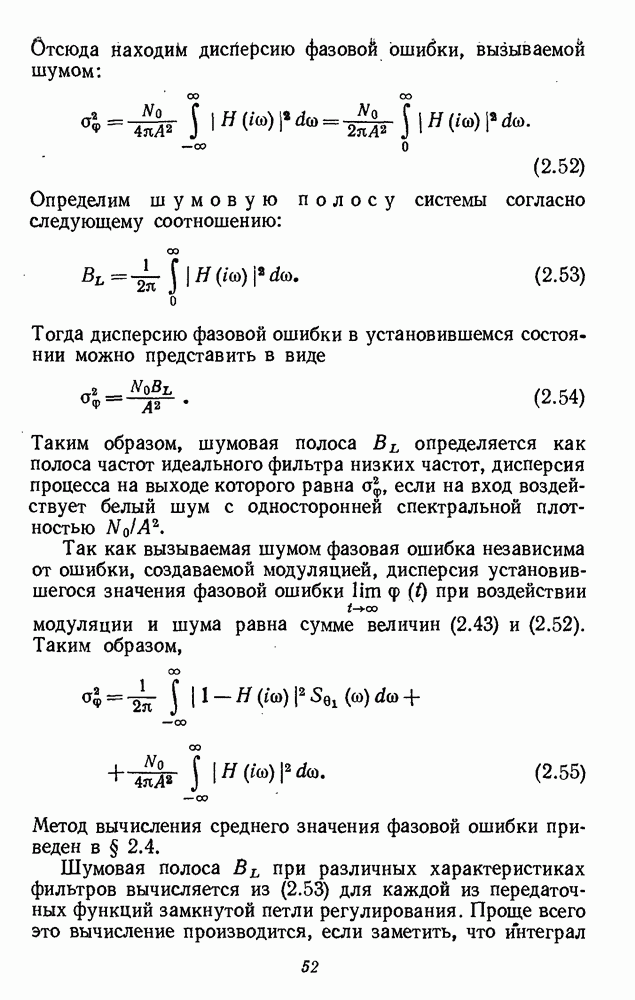 Отсюда находим дисперсию фазовой ошибки, вызываемой шумом:

$\sigma_\varphi^2 = \frac{N_0}{4\pi A^2} \int_{-\infty}^{\infty} |H(i\omega)|^2 d\omega = \frac{N_0}{2\pi A^2} \int_{0}^{\infty} |H(i\omega)|^2 d\omega.$ (2.52)

Определим шумовую полосу системы согласно следующему соотношению:

$B_L = \frac{1}{2\pi} \int_{0}^{\infty} |H(i\omega)|^2 d\omega.$ (2.53)

Тогда дисперсию фазовой ошибки в установившемся состоянии можно представить в виде

$\sigma_\varphi^2 = \frac{N_0 B_L}{A^2}.$ (2.54)

Таким образом, шумовая полоса $B_L$ определяется как полоса частот идеального фильтра низких частот, дисперсия процесса на выходе которого равна $\sigma_\varphi^2$, если на вход воздействует белый шум с односторонней спектральной плотностью $N_0/A^2$.

Так как вызываемая шумом фазовая ошибка независима от ошибки, создаваемой модуляцией, дисперсия установившегося значения фазовой ошибки $\lim_{t\to\infty} \varphi(t)$ при воздействии модуляции и шума равна сумме величин (2.43) и (2.52). Таким образом,

$\sigma_\varphi^2 = \frac{1}{2\pi} \int_{-\infty}^{\infty} |1 - H(i\omega)|^2 S_{\theta_1}(\omega) d\omega +$

$+ \frac{N_0}{4\pi A^2} \int_{-\infty}^{\infty} |H(i\omega)|^2 d\omega.$ (2.55)

Метод вычисления среднего значения фазовой ошибки приведен в § 2.4.

Шумовая полоса $B_L$ при различных характеристиках фильтров вычисляется из (2.53) для каждой из передаточных функций замкнутой петли регулирования. Проще всего это вычисление производится, если заметить, что интеграл

52